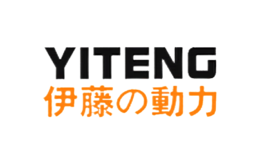 YITENG
伊藤の動力